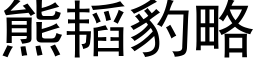 熊韬豹略